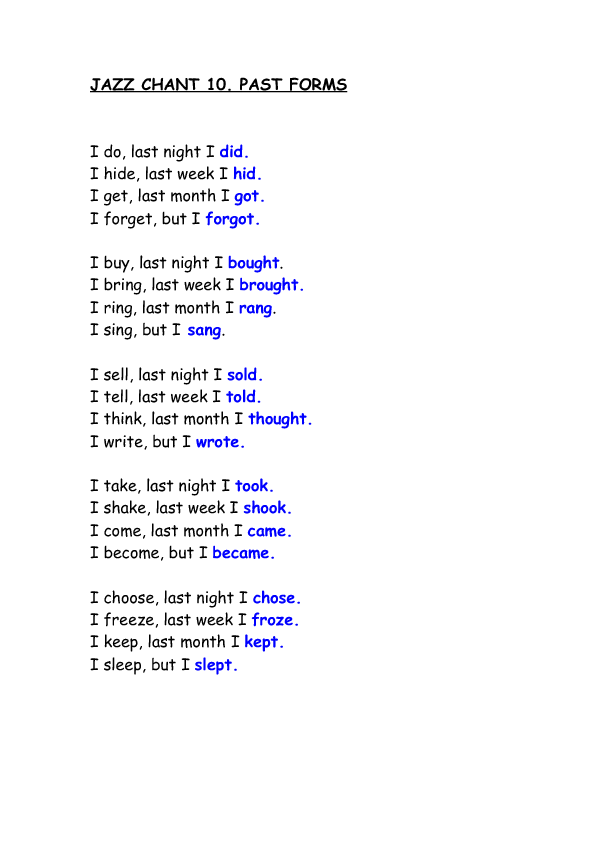 JAZZ CHANT 10. PAST FORMS

I do, last night I did.
I hide, last week I hid.
I get, last month I got.
I forget, but I forgot.

I buy, last night I bought.
I bring, last week I brought.
I ring, last month I rang.
I sing, but I sang.

I sell, last night I sold.
I tell, last week I told.
I think, last month I thought.
I write, but I wrote.

I take, last night I took.
I shake, last week I shook.
I come, last month I came.
I become, but I became.

I choose, last night I chose.
I freeze, last week I froze.
I keep, last month I kept.
I sleep, but I slept.